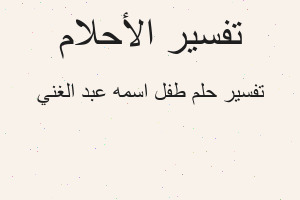 تفسير الأحلام

تفسير حلم طفل اسمه عبد الغني